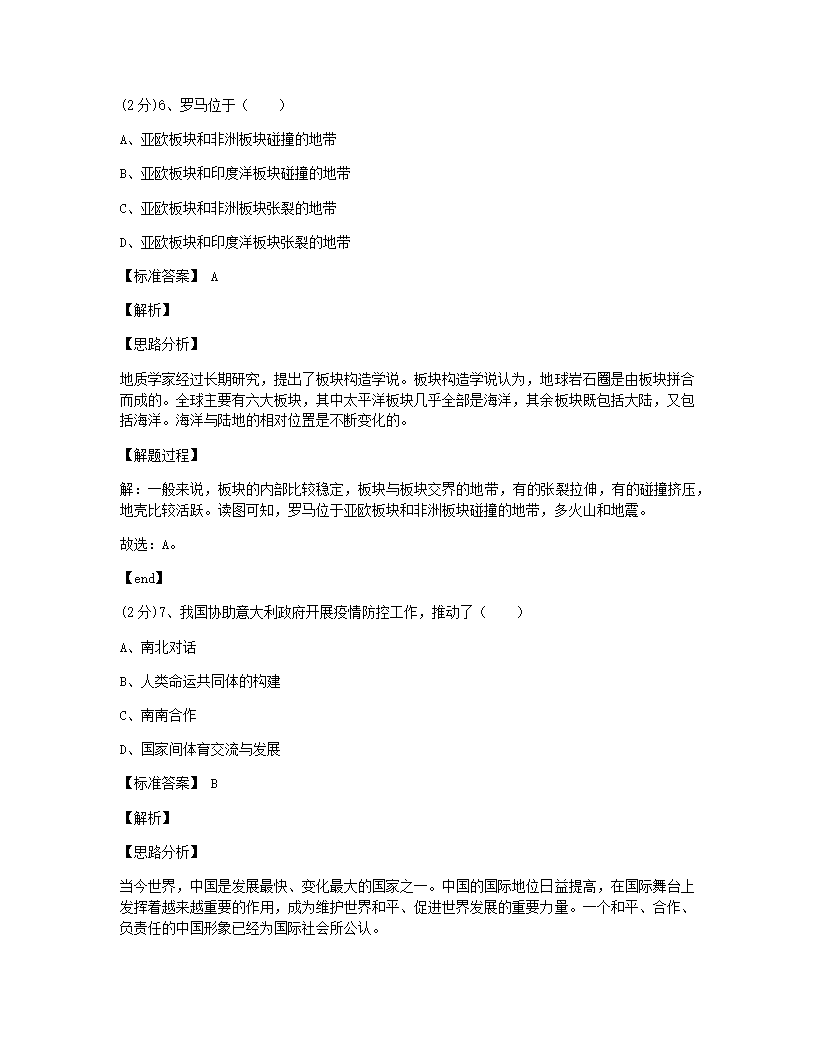 (2分)6、罗马位于（　　）

A、亚欧板块和非洲板块碰撞的地带

B、亚欧板块和印度洋板块碰撞的地带

C、亚欧板块和非洲板块张裂的地带

D、亚欧板块和印度洋板块张裂的地带

【标准答案】 A

【解析】

【思路分析】

地质学家经过长期研究，提出了板块构造学说。板块构造学说认为，地球岩石圈是由板块拼合而成的。全球主要有六大板块，其中太平洋板块几乎全部是海洋，其余板块既包括大陆，又包括海洋。海洋与陆地的相对位置是不断变化的。

【解题过程】

解：一般来说，板块的内部比较稳定，板块与板块交界的地带，有的张裂拉伸，有的碰撞挤压，地壳比较活跃。读图可知，罗马位于亚欧板块和非洲板块碰撞的地带，多火山和地震。

故选：A。

【end】

(2分)7、我国协助意大利政府开展疫情防控工作，推动了（　　）

A、南北对话

B、人类命运共同体的构建

C、南南合作

D、国家间体育交流与发展

【标准答案】 B

【解析】

【思路分析】

当今世界，中国是发展最快、变化最大的国家之一。中国的国际地位日益提高，在国际舞台上发挥着越来越重要的作用，成为维护世界和平、促进世界发展的重要力量。一个和平、合作、负责任的中国形象已经为国际社会所公认。